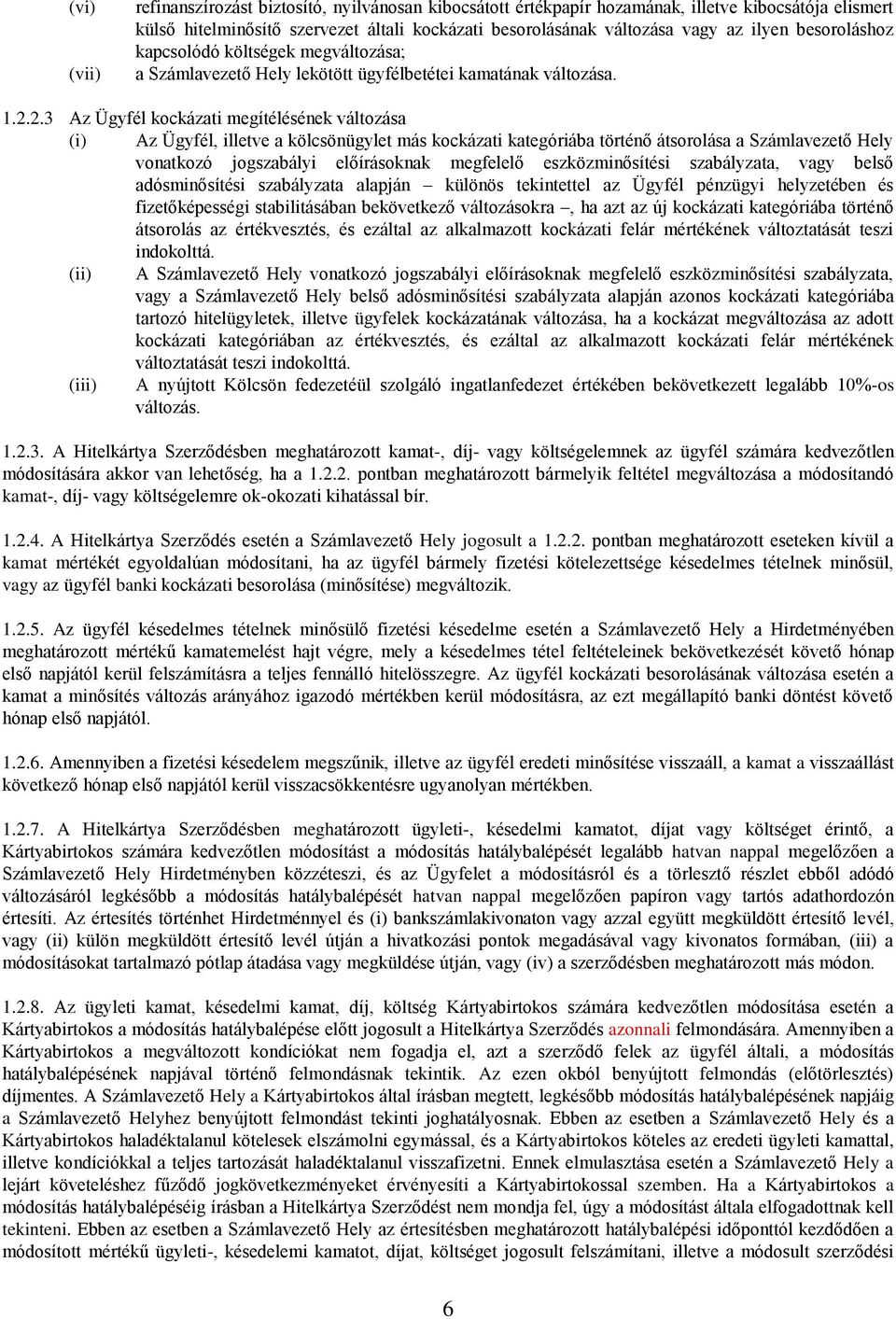 (vi) refinanszírozást biztosító, nyilvánosan kibocsátott értékpapír hozamának, illetve kibocsátója elismert külső hitelminősítő szervezet általi kockázati besorolásának változása vagy az ilyen besoroláshoz kapcsolódó költségek megváltozása;

(vii) a Számlavezető Hely lekötött ügyfélbetétei kamatának változása.

1.2.2.3 Az Ügyfél kockázati megítélésének változása

(i) Az Ügyfél, illetve a kölcsönügylet más kockázati kategóriába történő átsorolása a Számlavezető Hely vonatkozó jogszabályi előírásoknak megfelelő eszközminősítési szabályzata, vagy belső adósminősítési szabályzata alapján – különös tekintettel az Ügyfél pénzügyi helyzetében és fizetőképességi stabilitásában bekövetkező változásokra –, ha azt az új kockázati kategóriába történő átsorolás az értékvesztés, és ezáltal az alkalmazott kockázati felár mértékének változtatását teszi indokolttá.

(ii) A Számlavezető Hely vonatkozó jogszabályi előírásoknak megfelelő eszközminősítési szabályzata, vagy a Számlavezető Hely belső adósminősítési szabályzata alapján azonos kockázati kategóriába tartozó hitelügyletek, illetve ügyfelek kockázatának változása, ha a kockázat megváltozása az adott kockázati kategóriában az értékvesztés, és ezáltal az alkalmazott kockázati felár mértékének változtatását teszi indokolttá.

(iii) A nyújtott Kölcsön fedezetéül szolgáló ingatlanfedezet értékében bekövetkezett legalább 10%-os változás.

1.2.3. A Hitelkártya Szerződésben meghatározott kamat-, díj- vagy költségelemnek az ügyfél számára kedvezőtlen módosítására akkor van lehetőség, ha a 1.2.2. pontban meghatározott bármelyik feltétel megváltozása a módosítandó kamat-, díj- vagy költségelemre ok-okozati kihatással bír.

1.2.4. A Hitelkártya Szerződés esetén a Számlavezető Hely jogosult a 1.2.2. pontban meghatározott eseteken kívül a kamat mértékét egyoldalúan módosítani, ha az ügyfél bármely fizetési kötelezettsége késedelmes tételnek minősül, vagy az ügyfél banki kockázati besorolása (minősítése) megváltozik.

1.2.5. Az ügyfél késedelmes tételnek minősülő fizetési késedelme esetén a Számlavezető Hely a Hirdetményében meghatározott mértékű kamatemelést hajt végre, mely a késedelmes tétel feltételeinek bekövetkezését követő hónap első napjától kerül felszámításra a teljes fennálló hitelösszegre. Az ügyfél kockázati besorolásának változása esetén a kamat a minősítés változás arányához igazodó mértékben kerül módosításra, az ezt megállapító banki döntést követő hónap első napjától.

1.2.6. Amennyiben a fizetési késedelem megszűnik, illetve az ügyfél eredeti minősítése visszaáll, a kamat a visszaállást következő hónap első napjától kerül visszacsökkentésre ugyanolyan mértékben.

1.2.7. A Hitelkártya Szerződésben meghatározott ügyleti-, késedelmi kamatot, díjat vagy költséget érintő, a Kártyabirtokos számára kedvezőtlen módosítást a módosítás hatálybalépését legalább hatvan nappal megelőzően a Számlavezető Hely Hirdetményben közzéteszi, és az Ügyfelet a módosításról és a törlesztő részlet ebből adódó változásáról legkésőbb a módosítás hatálybalépését hatvan nappal megelőzően papíron vagy tartós adathordozón értesíti. Az értesítés történhet Hirdetménnyel és (i) bankszámlakivonaton vagy azzal együtt megküldött értesítő levél, vagy (ii) külön megküldött értesítő levél útján a hivatkozási pontok megadásával vagy kivonatos formában, (iii) a módosításokat tartalmazó pótlap átadása vagy megküldése útján, vagy (iv) a szerződésben meghatározott más módon.

1.2.8. Az ügyleti kamat, késedelmi kamat, díj, költség Kártyabirtokos számára kedvezőtlen módosítása esetén a Kártyabirtokos a módosítás hatálybalépése előtt jogosult a Hitelkártya Szerződés azonnali felmondására. Amennyiben a Kártyabirtokos a megváltozott kondíciókat nem fogadja el, azt a szerződő felek az ügyfél általi, a módosítás hatálybalépésének napjával történő felmondásnak tekintik. Az ezen okból benyújtott felmondás (előtörlesztés) díjmentes. A Számlavezető Hely a Kártyabirtokos által írásban megtett, legkésőbb módosítás hatálybalépésének napjáig a Számlavezető Helyhez benyújtott felmondást tekinti joghatályosnak. Ebben az esetben a Számlavezető Hely és a Kártyabirtokos haladéktalanul kötelesek elszámolni egymással, és a Kártyabirtokos köteles az eredeti ügyleti kamattal, illetve kondíciókkal a teljes tartozását haladéktalanul visszafizetni. Ennek elmulasztása esetén a Számlavezető Hely a lejárt követeléshez fűződő jogkövetkezményeket érvényesíti a Kártyabirtokossal szemben. Ha a Kártyabirtokos a módosítás hatálybalépéséig írásban a Hitelkártya Szerződést nem mondja fel, úgy a módosítást általa elfogadottnak kell tekinteni. Ebben az esetben a Számlavezető Hely az értesítésben meghatározott hatálybalépési időponttól kezdődően a módosított mértékű ügyleti-, késedelemi kamatot, díjat, költséget jogosult felszámítani, illetve a módosult szerződési

6